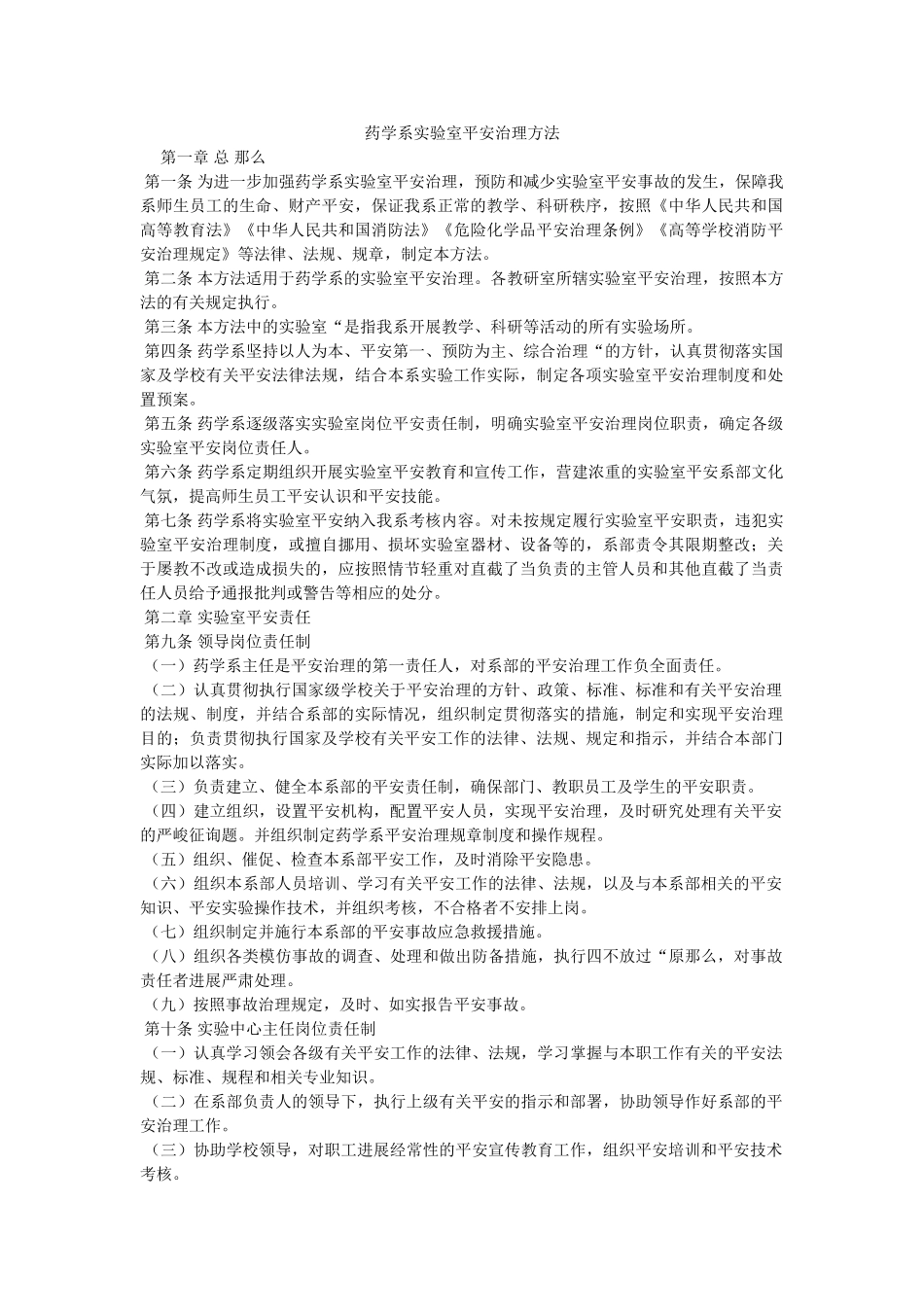 药学系实验室平安治理方法

第一章 总 那么

第一条 为进一步加强药学系实验室平安治理，预防和减少实验室平安事故的发生，保障我系师生员工的生命、财产平安，保证我系正常的教学、科研秩序，按照《中华人民共和国高等教育法》《中华人民共和国消防法》《危险化学品平安治理条例》《高等学校消防平安治理规定》等法律、法规、规章，制定本方法。

第二条 本方法适用于药学系的实验室平安治理。各教研室所辖实验室平安治理，按照本方法的有关规定执行。

第三条 本方法中的实验室“是指我系开展教学、科研等活动的所有实验场所。

第四条 药学系坚持以人为本、平安第一、预防为主、综合治理“的方针，认真贯彻落实国家及学校有关平安法律法规，结合本系实验工作实际，制定各项实验室平安治理制度和处置预案。

第五条 药学系逐级落实实验室岗位平安责任制，明确实验室平安治理岗位职责，确定各级实验室平安岗位责任人。

第六条 药学系定期组织开展实验室平安教育和宣传工作，营建浓重的实验室平安系部文化气氛，提高师生员工平安认识和平安技能。

第七条 药学系将实验室平安纳入我系考核内容。对未按规定履行实验室平安职责，违犯实验室平安治理制度，或擅自挪用、损坏实验室器材、设备等的，系部责令其限期整改；关于屡教不改或造成损失的，应按照情节轻重对直截了当负责的主管人员和其他直截了当责任人员给予通报批判或警告等相应的处分。

第二章 实验室平安责任

第九条 领导岗位责任制

（一）药学系主任是平安治理的第一责任人，对系部的平安治理工作负全面责任。

（二）认真贯彻执行国家级学校关于平安治理的方针、政策、标准、标准和有关平安治理的法规、制度，并结合系部的实际情况，组织制定贯彻落实的措施，制定和实现平安治理目的；负责贯彻执行国家及学校有关平安工作的法律、法规、规定和指示，并结合本部门实际加以落实。

（三）负责建立、健全本系部的平安责任制，确保部门、教职员工及学生的平安职责。

（四）建立组织，设置平安机构，配置平安人员，实现平安治理，及时研究处理有关平安的严峻征询题。并组织制定药学系平安治理规章制度和操作规程。

（五）组织、催促、检查本系部平安工作，及时消除平安隐患。

（六）组织本系部人员培训、学习有关平安工作的法律、法规，以及与本系部相关的平安知识、平安实验操作技术，并组织考核，不合格者不安排上岗。

（七）组织制定并施行本系部的平安事故应急救援措施。

（八）组织各类模仿事故的调查、处理和做出防备措施，执行四不放过“原那么，对事故责任者进展严肃处理。

（九）按照事故治理规定，及时、如实报告平安事故。

第十条 实验中心主任岗位责任制

（一）认真学习领会各级有关平安工作的法律、法规，学习掌握与本职工作有关的平安法规、标准、规程和相关专业知识。

（二）在系部负责人的领导下，执行上级有关平安的指示和部署，协助领导作好系部的平安治理工作。

（三）协助学校领导，对职工进展经常性的平安宣传教育工作，组织平安培训和平安技术考核。